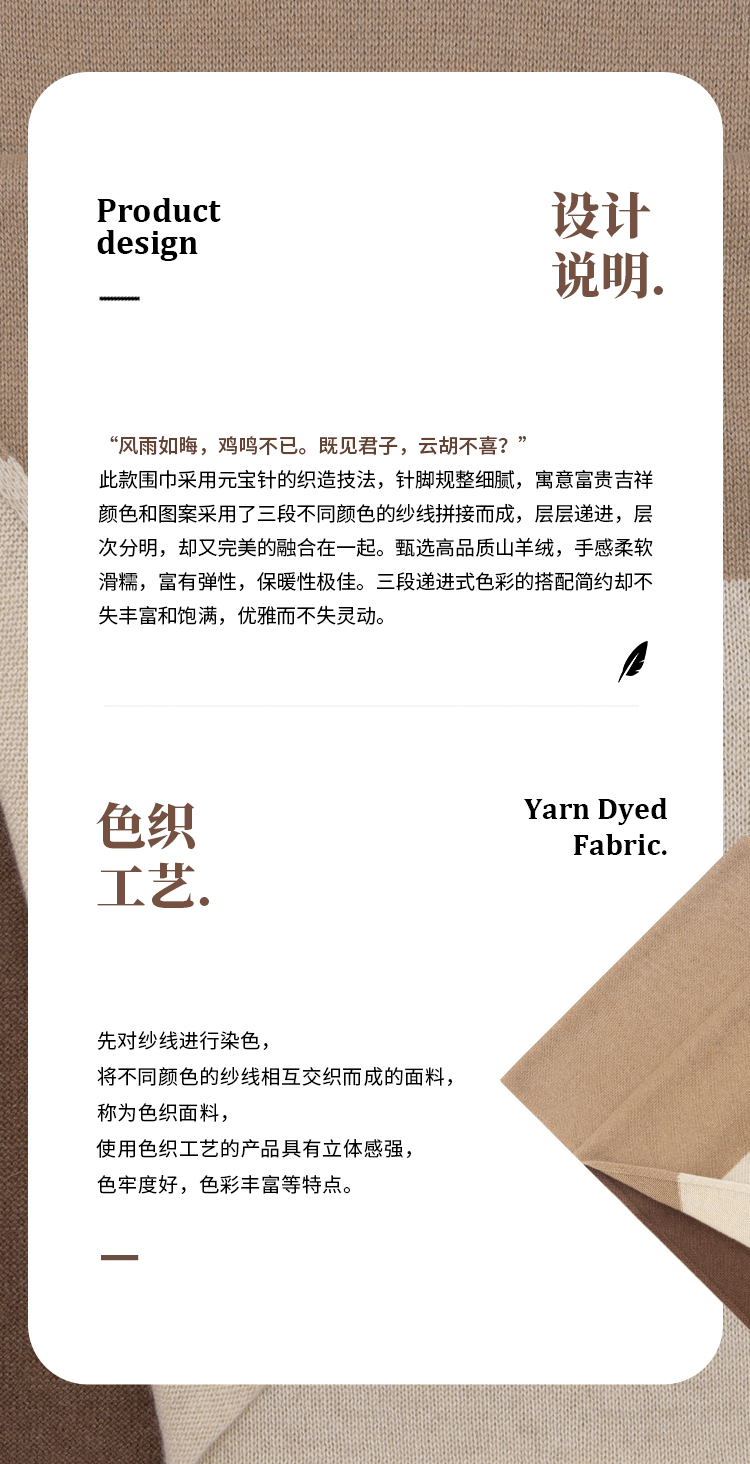 Product
design

设计
说明.

“风雨如晦，鸡鸣不已。既见君子，云胡不喜？”
此款围巾采用元宝针的织造技法，针脚规整细腻，寓意富贵吉祥颜色和图案采用了三段不同颜色的纱线拼接而成，层层递进，层次分明，却又完美的融合在一起。甄选高品质山羊绒，手感柔软滑糯，富有弹性，保暖性极佳。三段递进式色彩的搭配简约却不失丰富和饱满，优雅而不失灵动。

色织
工艺.

Yarn Dyed
Fabric.

先对纱线进行染色，
将不同颜色的纱线相互交织而成的面料，
称为色织面料，
使用色织工艺的产品具有立体感强，
色牢度好，色彩丰富等特点。